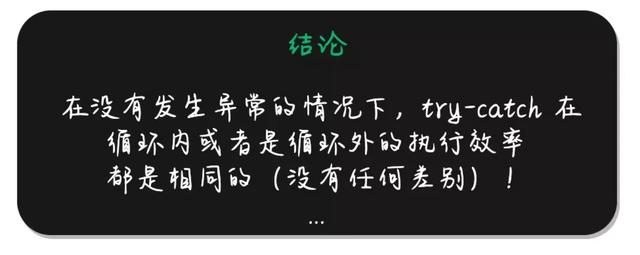 结论

在没有发生异常的情况下，try-catch 在循环内或者是循环外的执行效率都是相同的（没有任何差别）！

...